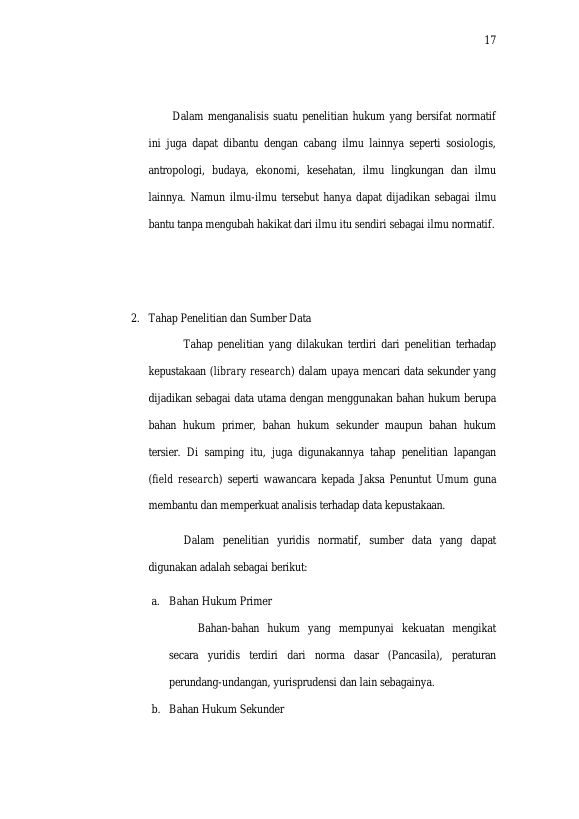 17

Dalam menganalisis suatu penelitian hukum yang bersifat normatif ini juga dapat dibantu dengan cabang ilmu lainnya seperti sosiologis, antropologi, budaya, ekonomi, kesehatan, ilmu lingkungan dan ilmu lainnya. Namun ilmu-ilmu tersebut hanya dapat dijadikan sebagai ilmu bantu tanpa mengubah hakikat dari ilmu itu sendiri sebagai ilmu normatif.

2. Tahap Penelitian dan Sumber Data

Tahap penelitian yang dilakukan terdiri dari penelitian terhadap kepustakaan (library research) dalam upaya mencari data sekunder yang dijadikan sebagai data utama dengan menggunakan bahan hukum berupa bahan hukum primer, bahan hukum sekunder maupun bahan hukum tersier. Di samping itu, juga digunakannya tahap penelitian lapangan (field research) seperti wawancara kepada Jaksa Penuntut Umum guna membantu dan memperkuat analisis terhadap data kepustakaan.

Dalam penelitian yuridis normatif, sumber data yang dapat digunakan adalah sebagai berikut:

a. Bahan Hukum Primer

Bahan-bahan hukum yang mempunyai kekuatan mengikat secara yuridis terdiri dari norma dasar (Pancasila), peraturan perundang-undangan, yurisprudensi dan lain sebagainya.

b. Bahan Hukum Sekunder